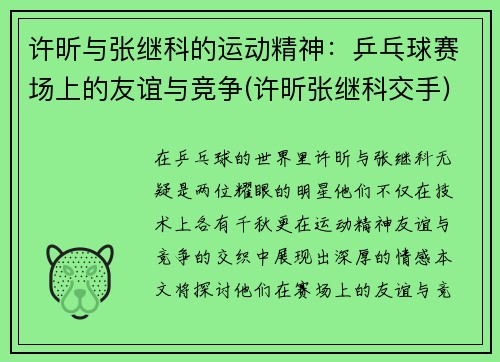 许昕与张继科的运动精神：乒乓球赛场上的友谊与竞争(许昕张继科交手)

在乒乓球的世界里许昕与张继科无疑是两位耀眼的明星他们不仅在技术上各有千秋更在运动精神友谊与竞争的交织中展现出深厚的情感本文将探讨他们在赛场上的友谊与竞